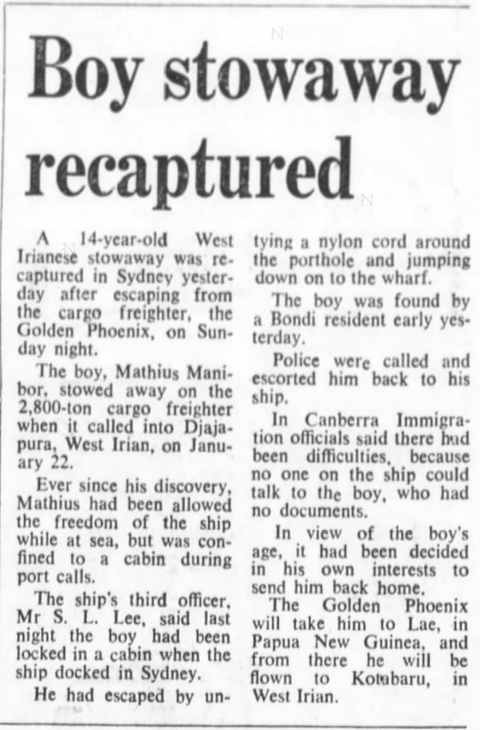 Boy stowaway recaptured

A 14-year-old West Irianese stowaway was recaptured in Sydney yesterday after escaping from the cargo freighter, the Golden Phoenix, on Sunday night.

The boy, Mathius Manibor, stowed away on the 2,800-ton cargo freighter when it called into Djajapura, West Irian, on January 22.

Ever since his discovery, Mathius had been allowed the freedom of the ship while at sea, but was confined to a cabin during port calls.

The ship's third officer, Mr S. L. Lee, said last night the boy had been locked in a cabin when the ship docked in Sydney.

He had escaped by untying a nylon cord around the porthole and jumping down on to the wharf.

The boy was found by a Bondi resident early yesterday.

Police were called and escorted him back to his ship.

In Canberra Immigration officials said there had been difficulties, because no one on the ship could talk to the boy, who had no documents.

In view of the boy's age, it had been decided in his own interests to send him back home.

The Golden Phoenix will take him to Lae, in Papua New Guinea, and from there he will be flown to Kotabaru, in West Irian.